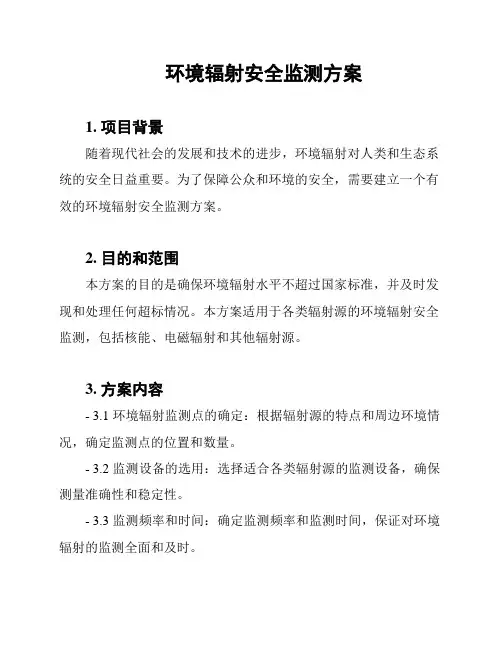 环境辐射安全监测方案

1. 项目背景

随着现代社会的发展和技术的进步，环境辐射对人类和生态系统的安全日益重要。为了保障公众和环境的安全，需要建立一个有效的环境辐射安全监测方案。

2. 目的和范围

本方案的目的是确保环境辐射水平不超过国家标准，并及时发现和处理任何超标情况。本方案适用于各类辐射源的环境辐射安全监测，包括核能、电磁辐射和其他辐射源。

3. 方案内容

- 3.1 环境辐射监测点的确定：根据辐射源的特点和周边环境情况，确定监测点的位置和数量。

- 3.2 监测设备的选用：选择适合各类辐射源的监测设备，确保测量准确性和稳定性。

- 3.3 监测频率和时间：确定监测频率和监测时间，保证对环境辐射的监测全面和及时。